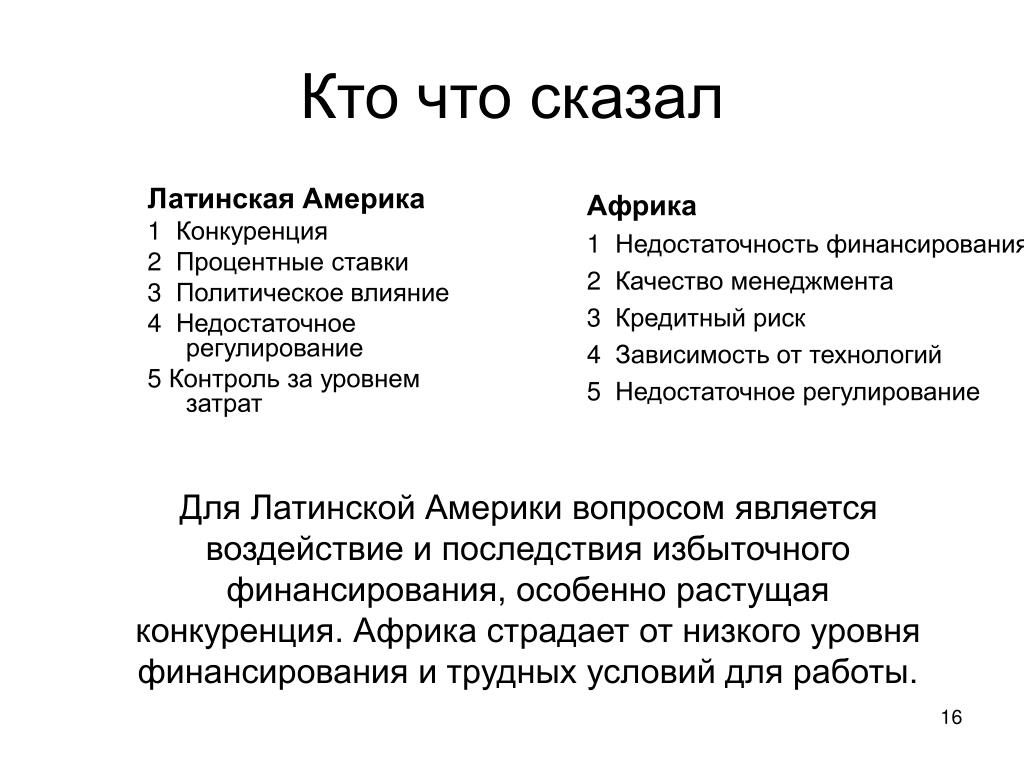 Кто что сказал

Латинская Америка
1 Конкуренция
2 Процентные ставки
3 Политическое влияние
4 Недостаточное регулирование
5 Контроль за уровнем затрат

Африка
1 Недостаточность финансирования
2 Качество менеджмента
3 Кредитный риск
4 Зависимость от технологий
5 Недостаточное регулирование

Для Латинской Америки вопросом является воздействие и последствия избыточного финансирования, особенно растущая конкуренция. Африка страдает от низкого уровня финансирования и трудных условий для работы.

16